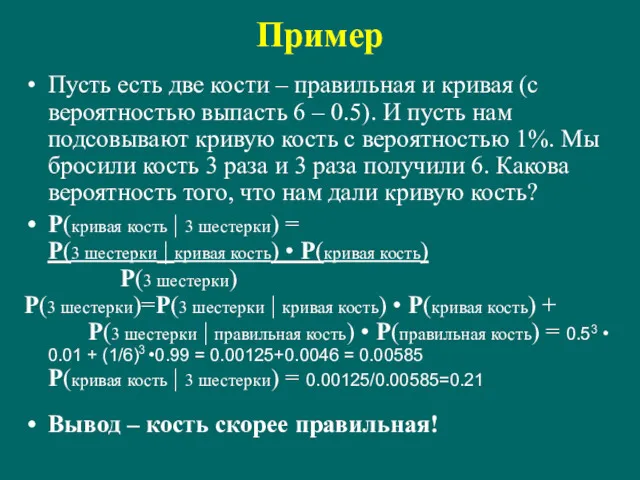 Пример

• Пусть есть две кости – правильная и кривая (с вероятностью выпасть 6 – 0.5). И пусть нам подсовывают кривую кость с вероятностью 1%. Мы бросили кость 3 раза и 3 раза получили 6. Какова вероятность того, что нам дали кривую кость?

• P(кривая кость | 3 шестерки) =
P(3 шестерки | кривая кость) • P(кривая кость)
P(3 шестерки)

P(3 шестерки)=P(3 шестерки | кривая кость) • P(кривая кость) + P(3 шестерки | правильная кость) • P(правильная кость) = $0.5^3$ • 0.01 + $(1/6)^3$ •0.99 = 0.00125+0.0046 = 0.00585
P(кривая кость | 3 шестерки) = 0.00125/0.00585=0.21

• Вывод – кость скорее правильная!